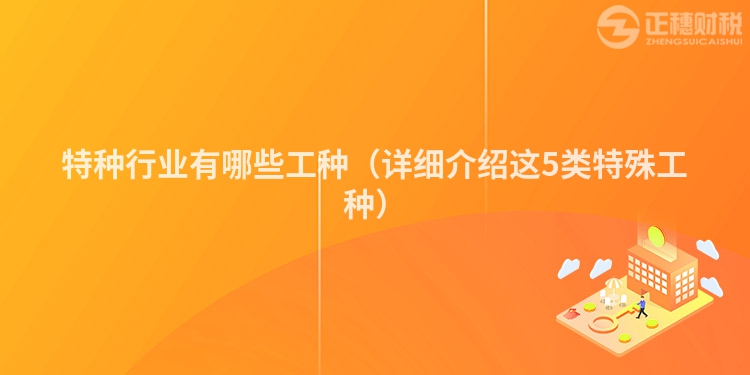 正穗财税
ZHENGSUICAISHUI

特种行业有哪些工种（详细介绍这5类特殊工种）